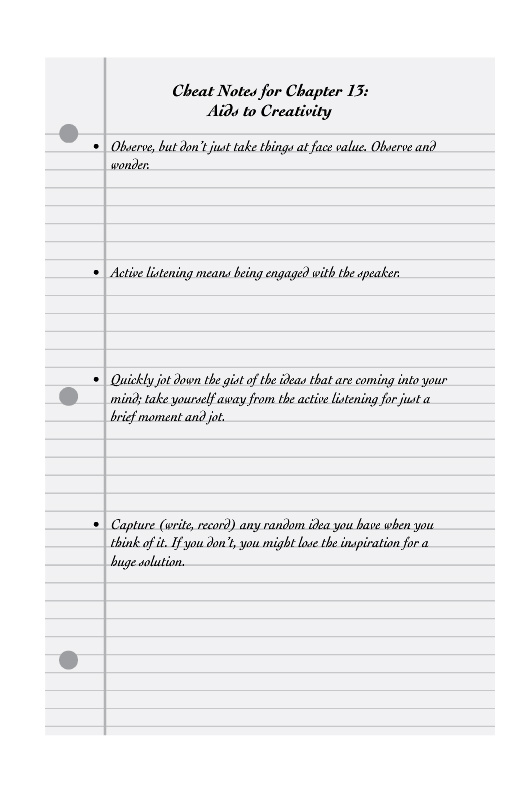 Cheat Notes for Chapter 13:
Aids to Creativity

• Observe, but don't just take things at face value. Observe and wonder.

• Active listening means being engaged with the speaker.

• Quickly jot down the gist of the ideas that are coming into your mind; take yourself away from the active listening for just a brief moment and jot.

• Capture (write, record) any random idea you have when you think of it. If you don't, you might lose the inspiration for a huge solution.